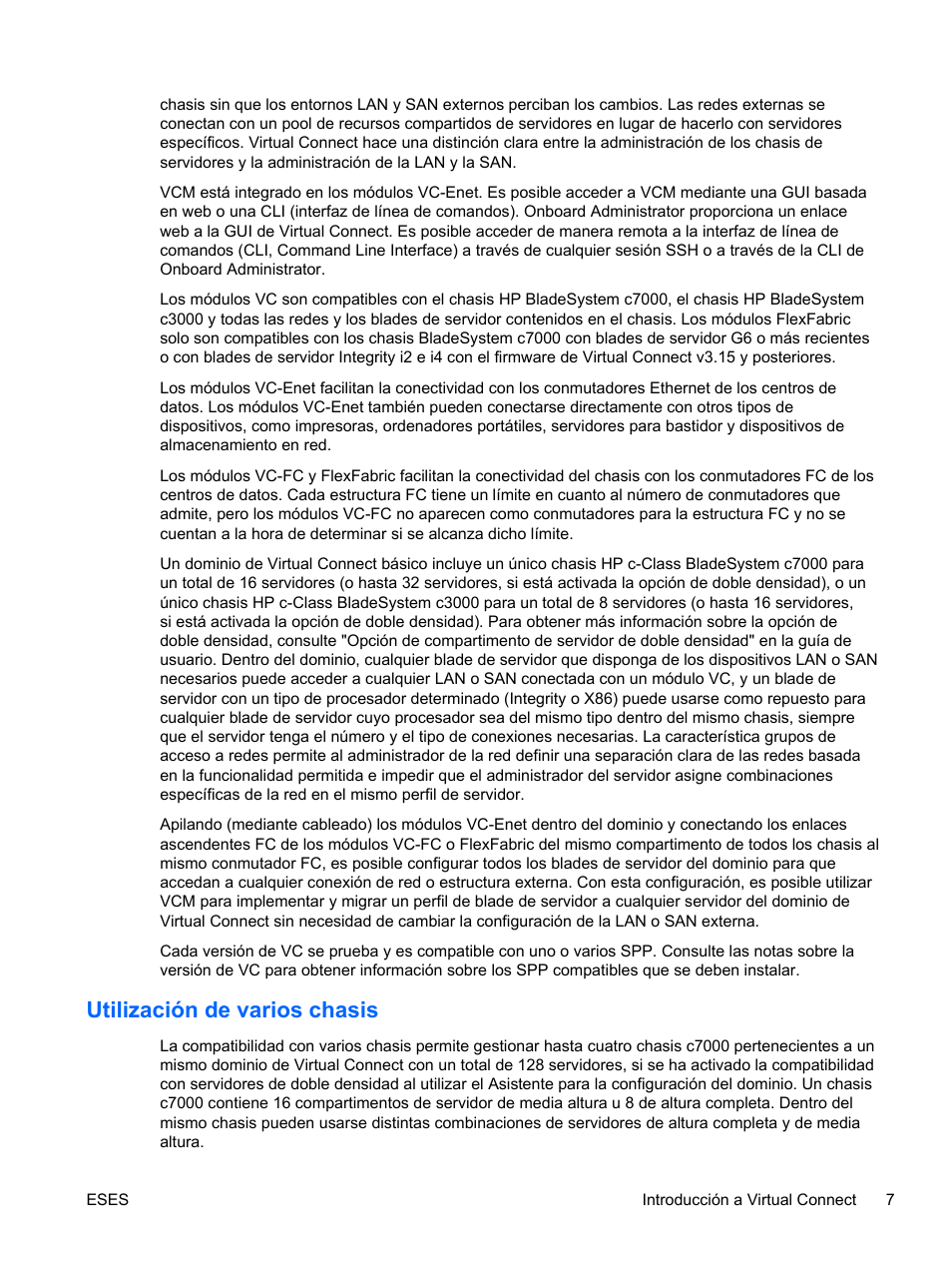 chasis sin que los entornos LAN y SAN externos perciban los cambios. Las redes externas se conectan con un pool de recursos compartidos de servidores en lugar de hacerlo con servidores específicos. Virtual Connect hace una distinción clara entre la administración de los chasis de servidores y la administración de la LAN y la SAN.

VCM está integrado en los módulos VC-Enet. Es posible acceder a VCM mediante una GUI basada en web o una CLI (interfaz de línea de comandos). Onboard Administrator proporciona un enlace web a la GUI de Virtual Connect. Es posible acceder de manera remota a la interfaz de línea de comandos (CLI, Command Line Interface) a través de cualquier sesión SSH o a través de la CLI de Onboard Administrator.

Los módulos VC son compatibles con el chasis HP BladeSystem c7000, el chasis HP BladeSystem c3000 y todas las redes y los blades de servidor contenidos en el chasis. Los módulos FlexFabric solo son compatibles con los chasis BladeSystem c7000 con blades de servidor G6 o más recientes o con blades de servidor Integrity i2 e i4 con el firmware de Virtual Connect v3.15 y posteriores.

Los módulos VC-Enet facilitan la conectividad con los conmutadores Ethernet de los centros de datos. Los módulos VC-Enet también pueden conectarse directamente con otros tipos de dispositivos, como impresoras, ordenadores portátiles, servidores para bastidor y dispositivos de almacenamiento en red.

Los módulos VC-FC y FlexFabric facilitan la conectividad del chasis con los conmutadores FC de los centros de datos. Cada estructura FC tiene un límite en cuanto al número de conmutadores que admite, pero los módulos VC-FC no aparecen como conmutadores para la estructura FC y no se cuentan a la hora de determinar si se alcanza dicho límite.

Un dominio de Virtual Connect básico incluye un único chasis HP c-Class BladeSystem c7000 para un total de 16 servidores (o hasta 32 servidores, si está activada la opción de doble densidad), o un único chasis HP c-Class BladeSystem c3000 para un total de 8 servidores (o hasta 16 servidores, si está activada la opción de doble densidad). Para obtener más información sobre la opción de doble densidad, consulte "Opción de compartimento de servidor de doble densidad" en la guía de usuario. Dentro del dominio, cualquier blade de servidor que disponga de los dispositivos LAN o SAN necesarios puede acceder a cualquier LAN o SAN conectada con un módulo VC, y un blade de servidor con un tipo de procesador determinado (Integrity o X86) puede usarse como repuesto para cualquier blade de servidor cuyo procesador sea del mismo tipo dentro del mismo chasis, siempre que el servidor tenga el número y el tipo de conexiones necesarias. La característica grupos de acceso a redes permite al administrador de la red definir una separación clara de las redes basada en la funcionalidad permitida e impedir que el administrador del servidor asigne combinaciones específicas de la red en el mismo perfil de servidor.

Apilando (mediante cableado) los módulos VC-Enet dentro del dominio y conectando los enlaces ascendentes FC de los módulos VC-FC o FlexFabric del mismo compartimento de todos los chasis al mismo conmutador FC, es posible configurar todos los blades de servidor del dominio para que accedan a cualquier conexión de red o estructura externa. Con esta configuración, es posible utilizar VCM para implementar y migrar un perfil de blade de servidor a cualquier servidor del dominio de Virtual Connect sin necesidad de cambiar la configuración de la LAN o SAN externa.

Cada versión de VC se prueba y es compatible con uno o varios SPP. Consulte las notas sobre la versión de VC para obtener información sobre los SPP compatibles que se deben instalar.

Utilización de varios chasis

La compatibilidad con varios chasis permite gestionar hasta cuatro chasis c7000 pertenecientes a un mismo dominio de Virtual Connect con un total de 128 servidores, si se ha activado la compatibilidad con servidores de doble densidad al utilizar el Asistente para la configuración del dominio. Un chasis c7000 contiene 16 compartimentos de servidor de media altura u 8 de altura completa. Dentro del mismo chasis pueden usarse distintas combinaciones de servidores de altura completa y de media altura.

ESES Introducción a Virtual Connect 7